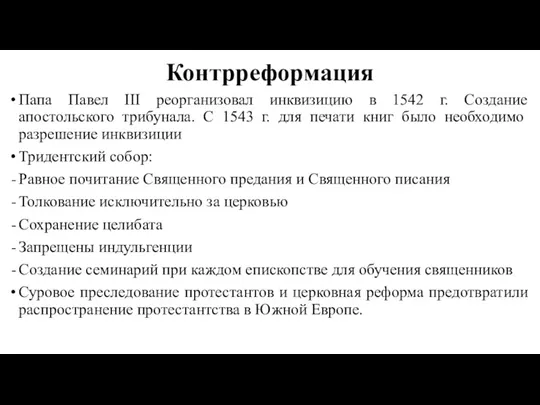 Контрреформация

• Папа Павел III реорганизовал инквизицию в 1542 г. Создание апостольского трибунала. С 1543 г. для печати книг было необходимо разрешение инквизиции

• Тридентский собор:

- Равное почитание Священного предания и Священного писания

- Толкование исключительно за церковью

- Сохранение целибата

- Запрещены индульгенции

- Создание семинарий при каждом епископстве для обучения священников

• Суровое преследование протестантов и церковная реформа предотвратили распространение протестантства в Южной Европе.